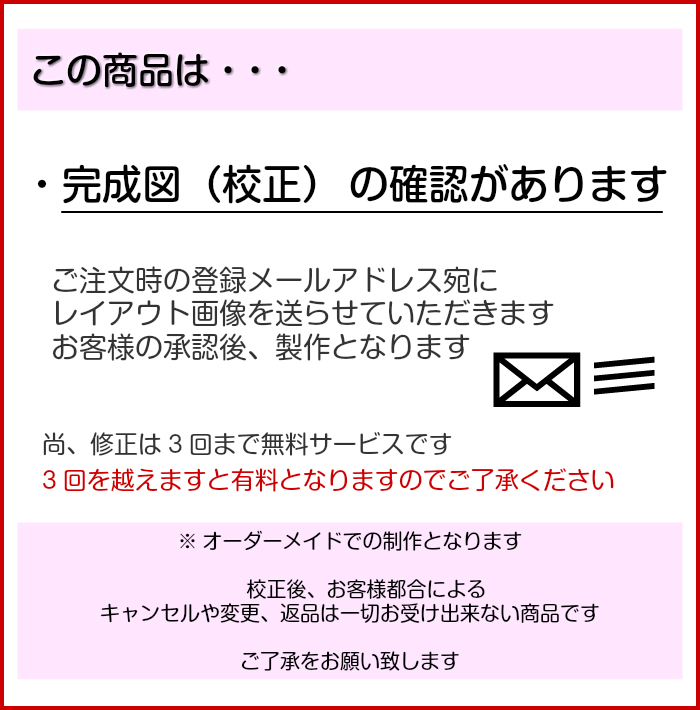 この商品は・・・

・完成図（校正）の確認があります

ご注文時の登録メールアドレス宛に
レイアウト画像を送らせていただきます
お客様の承認後、製作となります

尚、修正は３回まで無料サービスです
３回を越えますと有料となりますのでご了承ください

※ オーダーメイドでの制作となります

校正後、お客様都合による
キャンセルや変更、返品は一切お受け出来ない商品です

ご了承をお願い致します